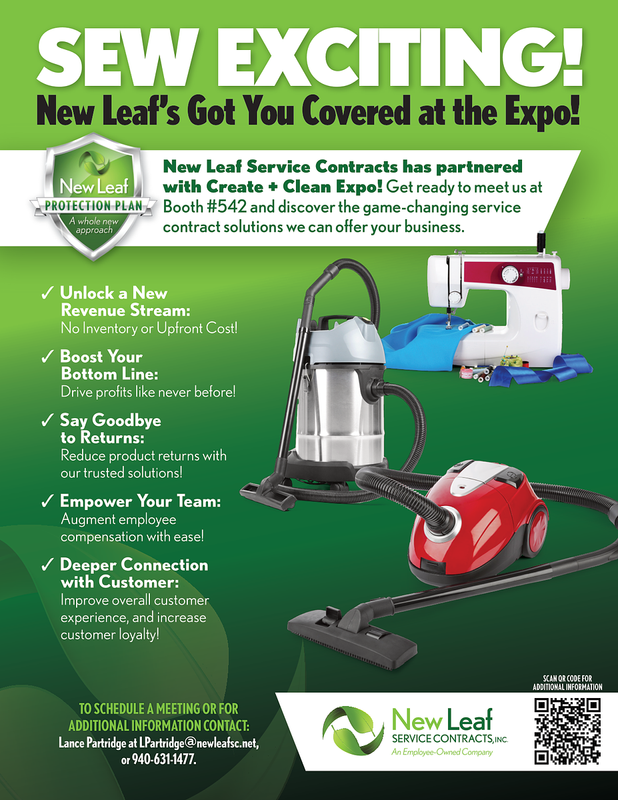 SEW EXCITING!

New Leaf's Got You Covered at the Expo!

New Leaf
PROTECTION PLAN
A whole new approach

New Leaf Service Contracts has partnered with Create + Clean Expo! Get ready to meet us at Booth #542 and discover the game-changing service contract solutions we can offer your business.

✓ Unlock a New Revenue Stream:
No Inventory or Upfront Cost!

✓ Boost Your Bottom Line:
Drive profits like never before!

✓ Say Goodbye to Returns:
Reduce product returns with our trusted solutions!

✓ Empower Your Team:
Augment employee compensation with ease!

✓ Deeper Connection with Customer:
Improve overall customer experience, and increase customer loyalty!

TO SCHEDULE A MEETING OR FOR ADDITIONAL INFORMATION CONTACT:
Lance Partridge at LPartridge@newleafsc.net, or 940-631-1477.

New Leaf
SERVICE CONTRACTS, INC.
An Employee-Owned Company

SCAN QR CODE FOR ADDITIONAL INFORMATION